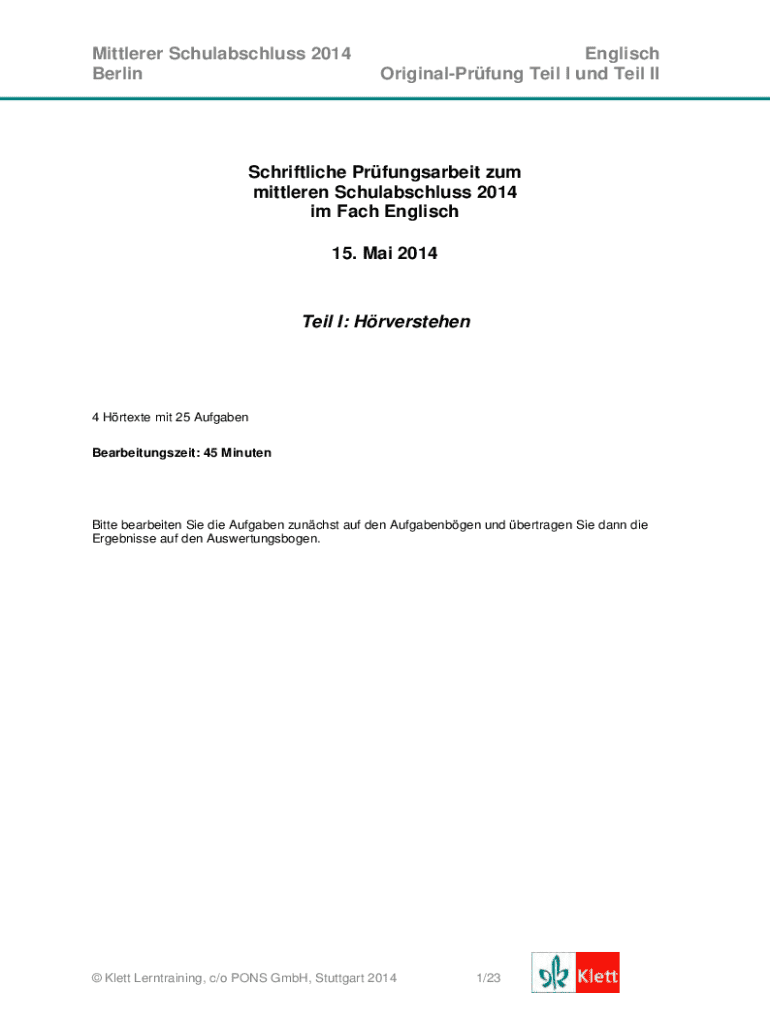 Mittlerer Schulabschluss 2014
Berlin

Englisch
Original-Prüfung Teil I und Teil II

Schriftliche Prüfungsarbeit zum mittleren Schulabschluss 2014 im Fach Englisch

15. Mai 2014

Teil I: Hörverstehen

4 Hörtexte mit 25 Aufgaben

Bearbeitungszeit: 45 Minuten

Bitte bearbeiten Sie die Aufgaben zunächst auf den Aufgabenbögen und übertragen Sie dann die Ergebnisse auf den Auswertungsbogen.

© Klett Lerntraining, c/o PONS GmbH, Stuttgart 2014

1/23

Klett